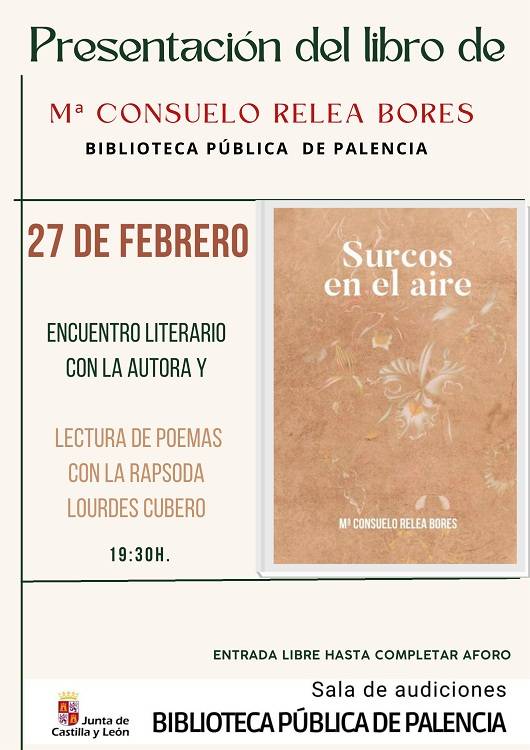 Presentación del libro de

Mª CONSUELO RELEA BORES

BIBLIOTECA PÚBLICA DE PALENCIA

27 DE FEBRERO

ENCUENTRO LITERARIO CON LA AUTORA Y

LECTURA DE POEMAS CON LA RAPSODA LOURDES CUBERO

19:30H.

Surcos en el aire

Mª CONSUELO RELEA BORES

ENTRADA LIBRE HASTA COMPLETAR AFORO

Junta de Castilla y León

Sala de audiciones

BIBLIOTECA PÚBLICA DE PALENCIA